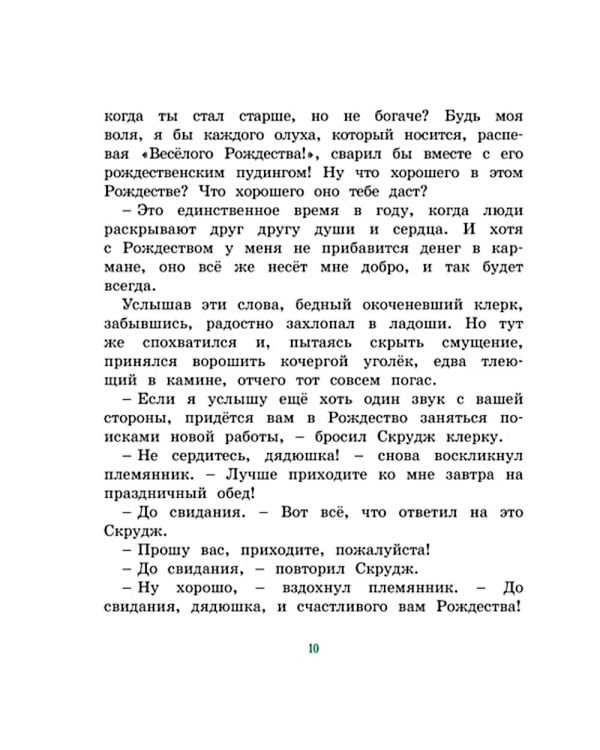 когда ты стал старше, но не богаче? Будь моя воля, я бы каждого олуха, который носится, распевая «Весёлого Рождества!», сварил бы вместе с его рождественским пудингом! Ну что хорошего в этом Рождестве? Что хорошего оно тебе даст?

– Это единственное время в году, когда люди раскрывают друг другу души и сердца. И хотя с Рождеством у меня не прибавится денег в кармане, оно всё же несёт мне добро, и так будет всегда.

Услышав эти слова, бедный окоченевший клерк, забывшись, радостно захлопал в ладоши. Но тут же спохватился и, пытаясь скрыть смущение, принялся ворошить кочергой уголёк, едва тлеющий в камине, отчего тот совсем погас.

– Если я услышу ещё хоть один звук с вашей стороны, придётся вам в Рождество заняться поисками новой работы, – бросил Скрудж клерку.

– Не сердитесь, дядюшка! – снова воскликнул племянник. – Лучше приходите ко мне завтра на праздничный обед!

– До свидания. – Вот всё, что ответил на это Скрудж.

– Прошу вас, приходите, пожалуйста!

– До свидания, – повторил Скрудж.

– Ну хорошо, – вздохнул племянник. – До свидания, дядюшка, и счастливого вам Рождества!

10